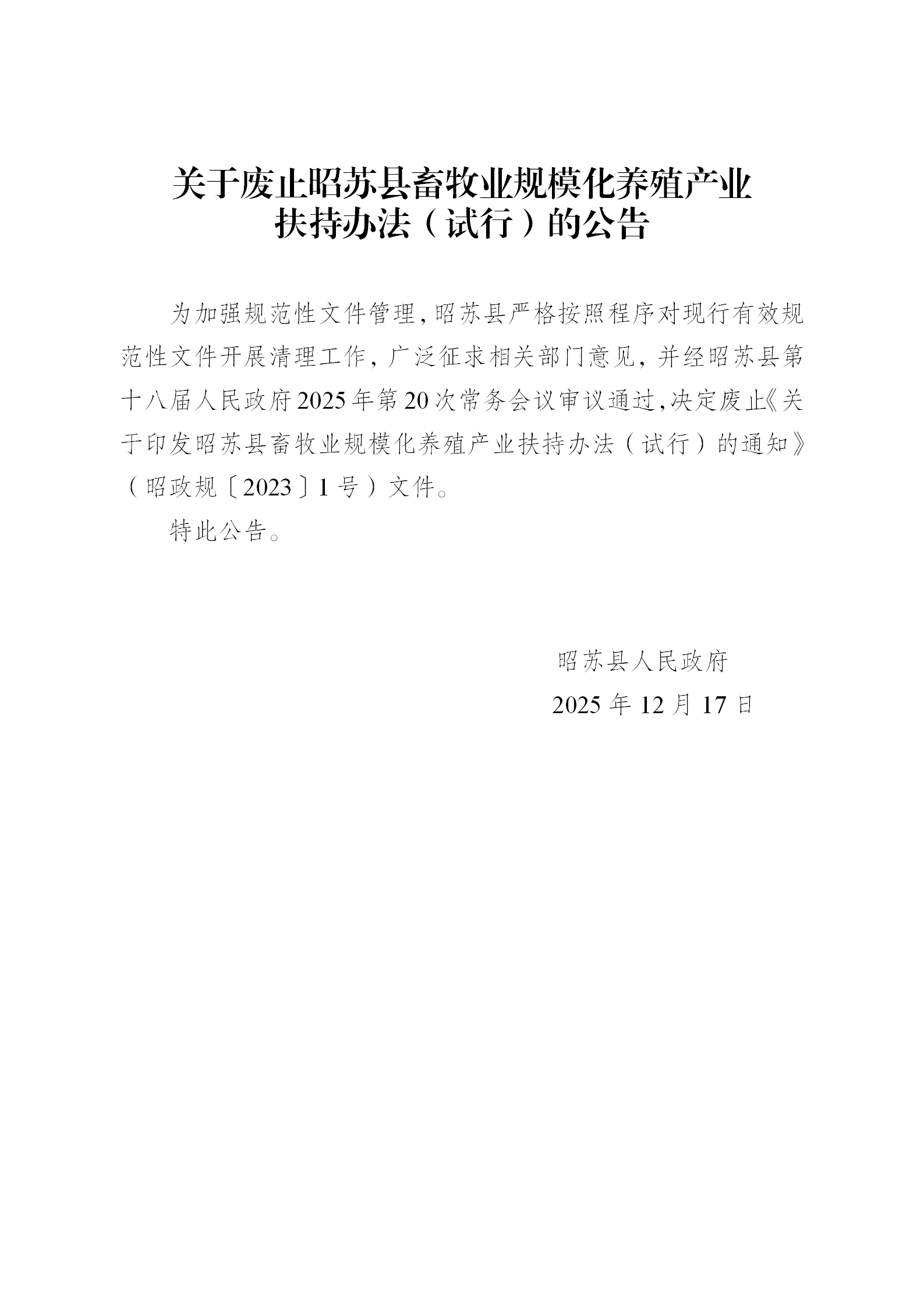 关于废止昭苏县畜牧业规模化养殖产业
扶持办法（试行）的公告

为加强规范性文件管理，昭苏县严格按照程序对现行有效规范性文件开展清理工作，广泛征求相关部门意见，并经昭苏县第十八届人民政府2025年第20次常务会议审议通过，决定废止《关于印发昭苏县畜牧业规模化养殖产业扶持办法（试行）的通知》（昭政规〔2023〕1号）文件。

特此公告。

昭苏县人民政府
2025年12月17日